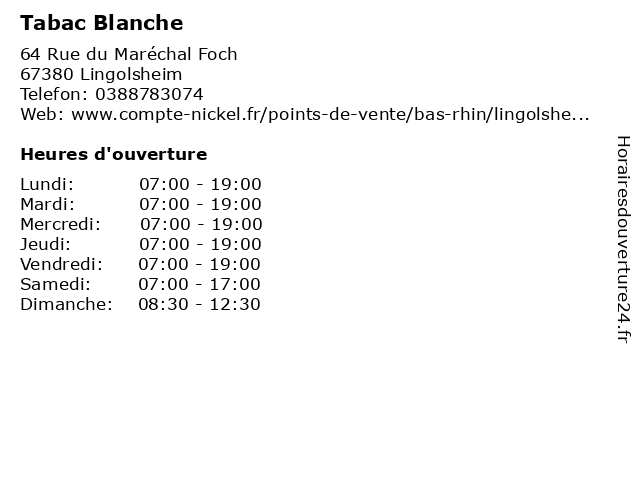 Tabac Blanche

64 Rue du Maréchal Foch
67380 Lingolsheim
Telefon: 0388783074
Web: www.compte-nickel.fr/points-de-vente/bas-rhin/lingolshe...

Heures d'ouverture

| | |
|---|---|
| Lundi: | 07:00 - 19:00 |
| Mardi: | 07:00 - 19:00 |
| Mercredi: | 07:00 - 19:00 |
| Jeudi: | 07:00 - 19:00 |
| Vendredi: | 07:00 - 19:00 |
| Samedi: | 07:00 - 17:00 |
| Dimanche: | 08:30 - 12:30 |

Horairesdouverture24.fr